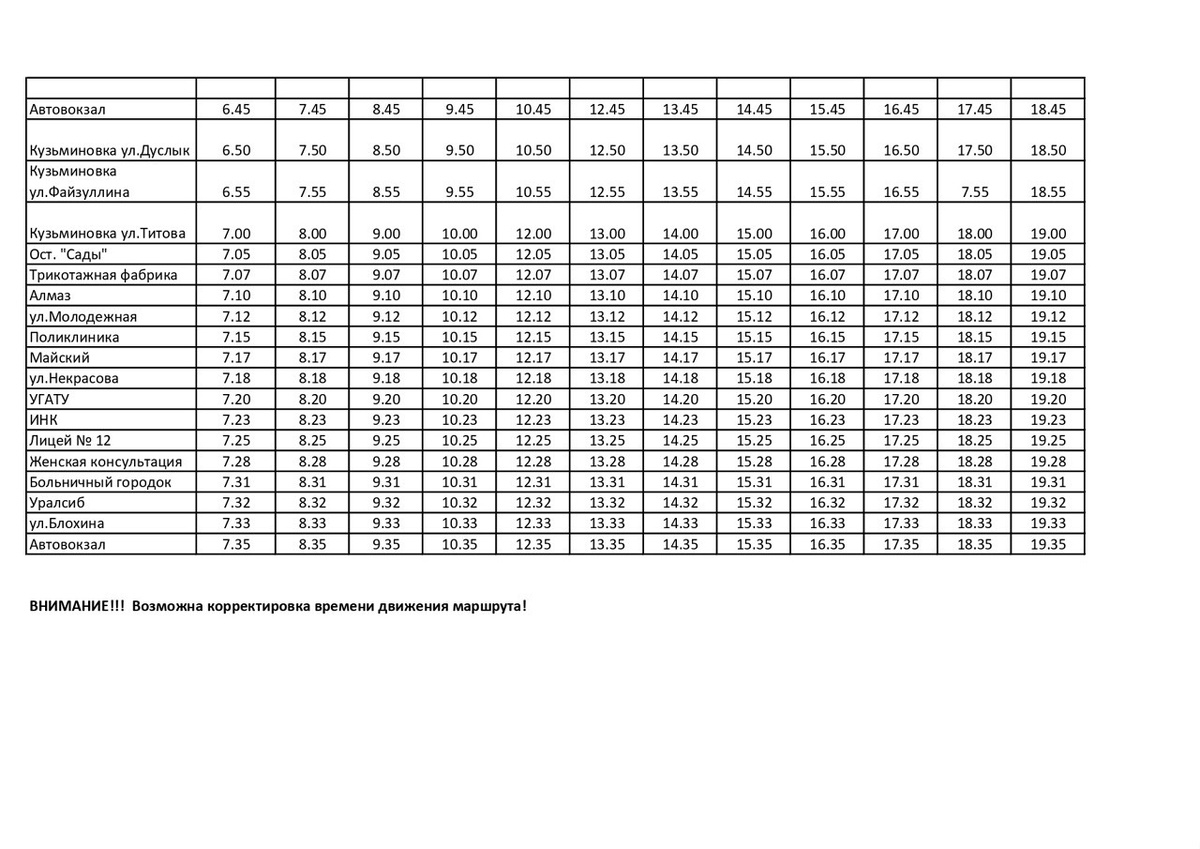 | | | | | | | | | | | | | |
|---|---|---|---|---|---|---|---|---|---|---|---|---|
| Автовокзал | 6.45 | 7.45 | 8.45 | 9.45 | 10.45 | 12.45 | 13.45 | 14.45 | 15.45 | 16.45 | 17.45 | 18.45 |
| Кузьминовка ул.Дуслык | 6.50 | 7.50 | 8.50 | 9.50 | 10.50 | 12.50 | 13.50 | 14.50 | 15.50 | 16.50 | 17.50 | 18.50 |
| Кузьминовка ул.Файзуллина | 6.55 | 7.55 | 8.55 | 9.55 | 10.55 | 12.55 | 13.55 | 14.55 | 15.55 | 16.55 | 7.55 | 18.55 |
| Кузьминовка ул.Титова | 7.00 | 8.00 | 9.00 | 10.00 | 12.00 | 13.00 | 14.00 | 15.00 | 16.00 | 17.00 | 18.00 | 19.00 |
| Ост. "Сады" | 7.05 | 8.05 | 9.05 | 10.05 | 12.05 | 13.05 | 14.05 | 15.05 | 16.05 | 17.05 | 18.05 | 19.05 |
| Трикотажная фабрика | 7.07 | 8.07 | 9.07 | 10.07 | 12.07 | 13.07 | 14.07 | 15.07 | 16.07 | 17.07 | 18.07 | 19.07 |
| Алмаз | 7.10 | 8.10 | 9.10 | 10.10 | 12.10 | 13.10 | 14.10 | 15.10 | 16.10 | 17.10 | 18.10 | 19.10 |
| ул.Молодежная | 7.12 | 8.12 | 9.12 | 10.12 | 12.12 | 13.12 | 14.12 | 15.12 | 16.12 | 17.12 | 18.12 | 19.12 |
| Поликлиника | 7.15 | 8.15 | 9.15 | 10.15 | 12.15 | 13.15 | 14.15 | 15.15 | 16.15 | 17.15 | 18.15 | 19.15 |
| Майский | 7.17 | 8.17 | 9.17 | 10.17 | 12.17 | 13.17 | 14.17 | 15.17 | 16.17 | 17.17 | 18.17 | 19.17 |
| ул.Некрасова | 7.18 | 8.18 | 9.18 | 10.18 | 12.18 | 13.18 | 14.18 | 15.18 | 16.18 | 17.18 | 18.18 | 19.18 |
| УГАТУ | 7.20 | 8.20 | 9.20 | 10.20 | 12.20 | 13.20 | 14.20 | 15.20 | 16.20 | 17.20 | 18.20 | 19.20 |
| ИНК | 7.23 | 8.23 | 9.23 | 10.23 | 12.23 | 13.23 | 14.23 | 15.23 | 16.23 | 17.23 | 18.23 | 19.23 |
| Лицей № 12 | 7.25 | 8.25 | 9.25 | 10.25 | 12.25 | 13.25 | 14.25 | 15.25 | 16.25 | 17.25 | 18.25 | 19.25 |
| Женская консультация | 7.28 | 8.28 | 9.28 | 10.28 | 12.28 | 13.28 | 14.28 | 15.28 | 16.28 | 17.28 | 18.28 | 19.28 |
| Больничный городок | 7.31 | 8.31 | 9.31 | 10.31 | 12.31 | 13.31 | 14.31 | 15.31 | 16.31 | 17.31 | 18.31 | 19.31 |
| Уралсиб | 7.32 | 8.32 | 9.32 | 10.32 | 12.32 | 13.32 | 14.32 | 15.32 | 16.32 | 17.32 | 18.32 | 19.32 |
| ул.Блохина | 7.33 | 8.33 | 9.33 | 10.33 | 12.33 | 13.33 | 14.33 | 15.33 | 16.33 | 17.33 | 18.33 | 19.33 |
| Автовокзал | 7.35 | 8.35 | 9.35 | 10.35 | 12.35 | 13.35 | 14.35 | 15.35 | 16.35 | 17.35 | 18.35 | 19.35 |

ВНИМАНИЕ!!! Возможна корректировка времени движения маршрута!